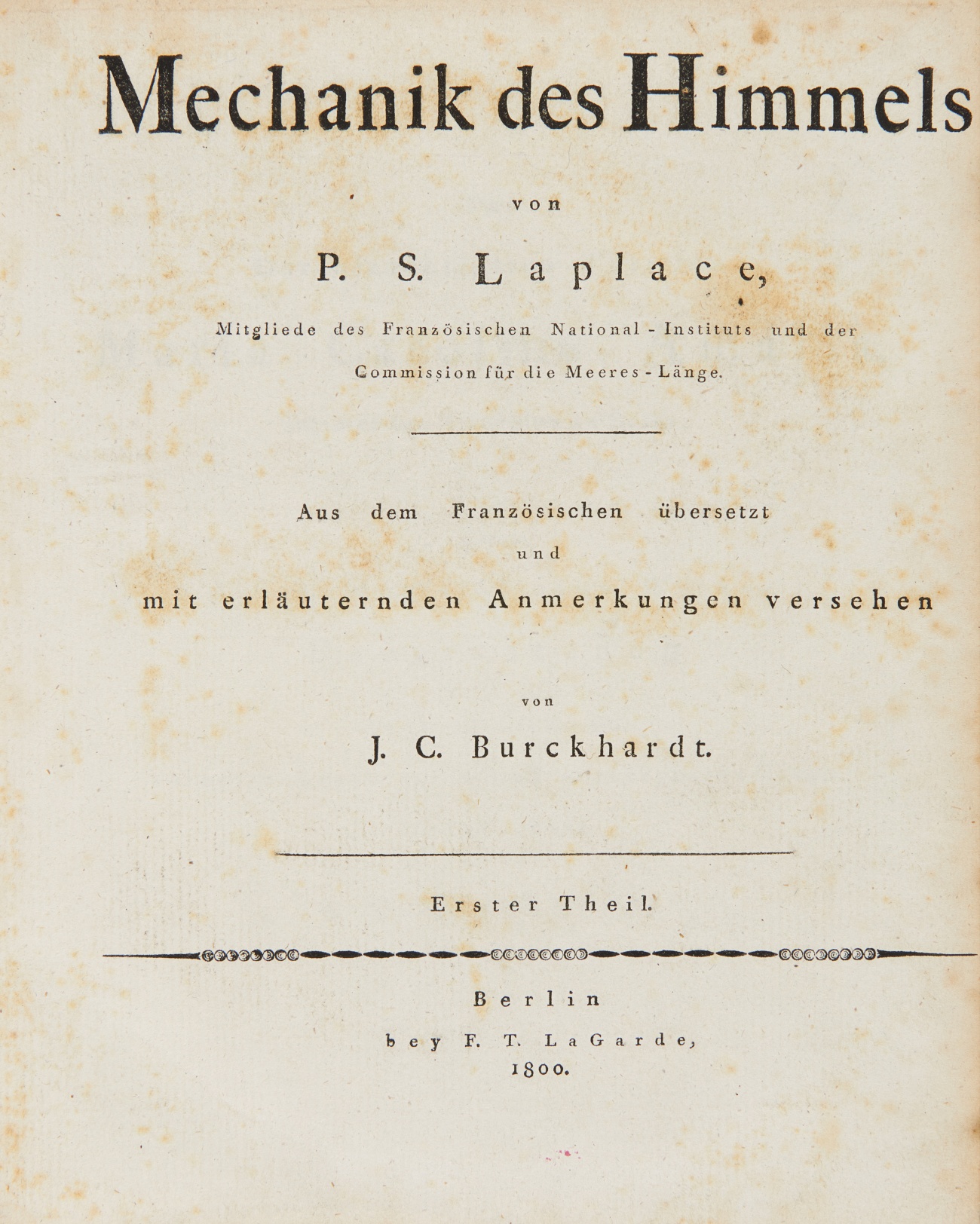 Mechanik des Himmels

von

P. S. Laplace,

Mitgliede des Französischen National-Instituts und der Commission für die Meeres-Länge.

Aus dem Französischen übersetzt und mit erläuternden Anmerkungen versehen

von

J. C. Burckhardt.

Erster Theil.

Berlin
bey F. T. LaGarde,
1800.